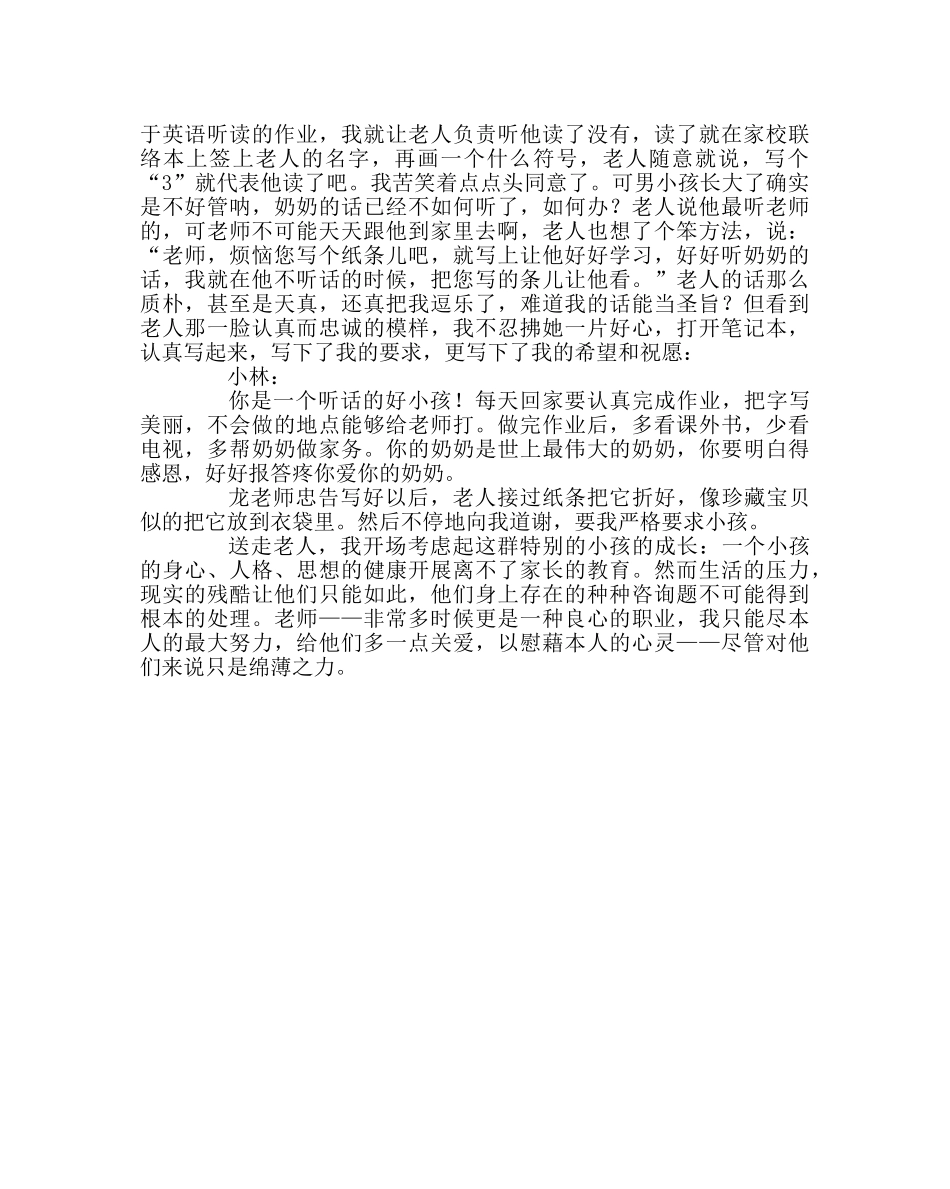 于英语听读的作业，我就让老人负责听他读了没有，读了就在家校联络本上签上老人的名字，再画一个什么符号，老人随意就说，写个“3”就代表他读了吧。我苦笑着点点头同意了。可男小孩长大了确实是不好管呐，奶奶的话已经不如何听了，如何办？老人说他最听老师的，可老师不可能天天跟他到家里去啊，老人也想了个笨方法，说：“老师，烦恼您写个纸条儿吧，就写上让他好好学习，好好听奶奶的话，我就在他不听话的时候，把您写的条儿让他看。”老人的话那么质朴，甚至是天真，还真把我逗乐了，难道我的话能当圣旨？但看到老人那一脸认真而忠诚的模样，我不忍拂她一片好心，打开笔记本，认真写起来，写下了我的要求，更写下了我的希望和祝愿：

小林：

你是一个听话的好小孩！每天回家要认真完成作业，把字写美丽，不会做的地点能够给老师打。做完作业后，多看课外书，少看电视，多帮奶奶做家务。你的奶奶是世上最伟大的奶奶，你要明白得感恩，好好报答疼你爱你的奶奶。

龙老师忠告写好以后，老人接过纸条把它折好，像珍藏宝贝似的把它放到衣袋里。然后不停地向我道谢，要我严格要求小孩。

送走老人，我开场考虑起这群特别的小孩的成长：一个小孩的身心、人格、思想的健康开展离不了家长的教育。然而生活的压力，现实的残酷让他们只能如此，他们身上存在的种种咨询题不可能得到根本的处理。老师——非常多时候更是一种良心的职业，我只能尽本人的最大努力，给他们多一点关爱，以慰藉本人的心灵——尽管对他们来说只是绵薄之力。